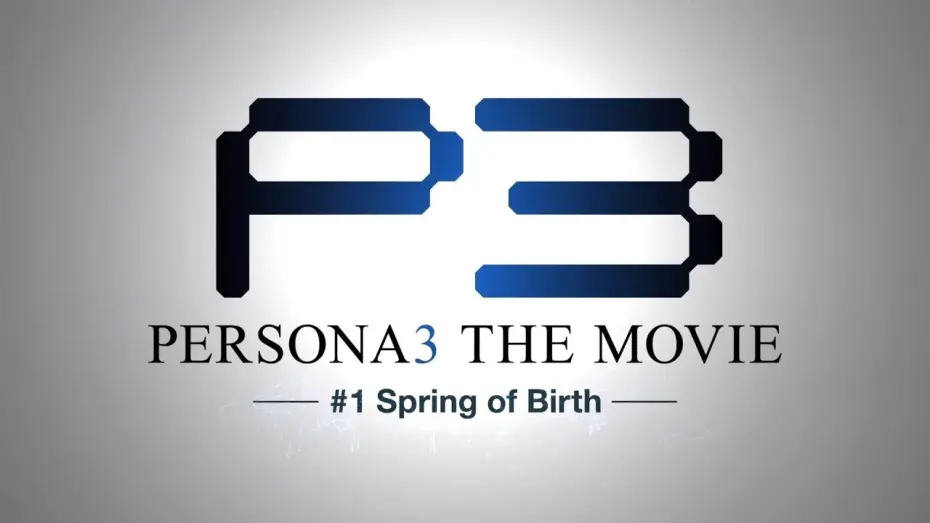 P3
PERSONA3 THE MOVIE
#1 Spring of Birth